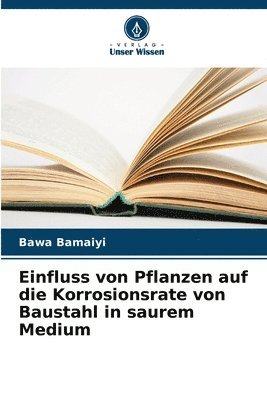 VERLAG
Unser Wissen

Bawa Bamaiyi

Einfluss von Pflanzen auf die Korrosionsrate von Baustahl in saurem Medium